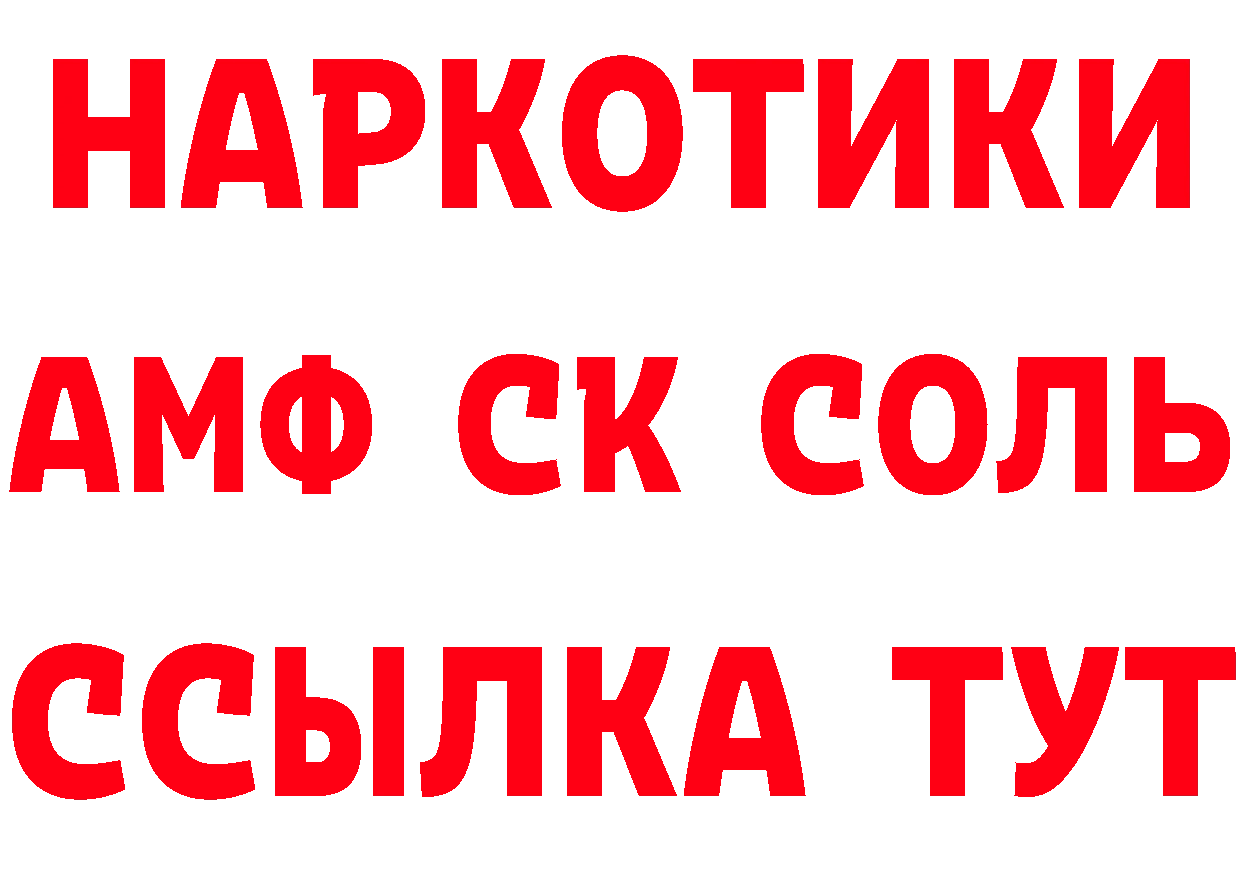 НАРКОТИКИ

АМФ СК СОЛЬ

ССЫЛКА ТУТ